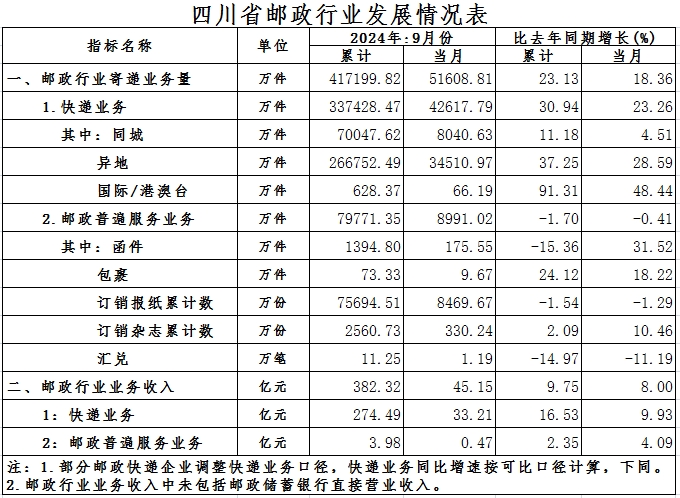 四川省邮政行业发展情况表

| 指标名称 | 单位 | 2024年:9月份 累计 | 2024年:9月份 当月 | 比去年同期增长(%) 累计 | 比去年同期增长(%) 当月 |
|---|---|---|---|---|---|
| 一、邮政行业寄递业务量 | 万件 | 417199.82 | 51608.81 | 23.13 | 18.36 |
| 1.快递业务 | 万件 | 337428.47 | 42617.79 | 30.94 | 23.26 |
| 其中：同城 | 万件 | 70047.62 | 8040.63 | 11.18 | 4.51 |
| 异地 | 万件 | 266752.49 | 34510.97 | 37.25 | 28.59 |
| 国际/港澳台 | 万件 | 628.37 | 66.19 | 91.31 | 48.44 |
| 2.邮政普遍服务业务 | 万件 | 79771.35 | 8991.02 | -1.70 | -0.41 |
| 其中：函件 | 万件 | 1394.80 | 175.55 | -15.36 | 31.52 |
| 包裹 | 万件 | 73.33 | 9.67 | 24.12 | 18.22 |
| 订销报纸累计数 | 万份 | 75694.51 | 8469.67 | -1.54 | -1.29 |
| 订销杂志累计数 | 万份 | 2560.73 | 330.24 | 2.09 | 10.46 |
| 汇兑 | 万笔 | 11.25 | 1.19 | -14.97 | -11.19 |
| 二、邮政行业业务收入 | 亿元 | 382.32 | 45.15 | 9.75 | 8.00 |
| 1：快递业务 | 亿元 | 274.49 | 33.21 | 16.53 | 9.93 |
| 2：邮政普遍服务业务 | 亿元 | 3.98 | 0.47 | 2.35 | 4.09 |

注：1.部分邮政快递企业调整快递业务口径，快递业务同比增速按可比口径计算，下同。
2.邮政行业业务收入中未包括邮政储蓄银行直接营业收入。